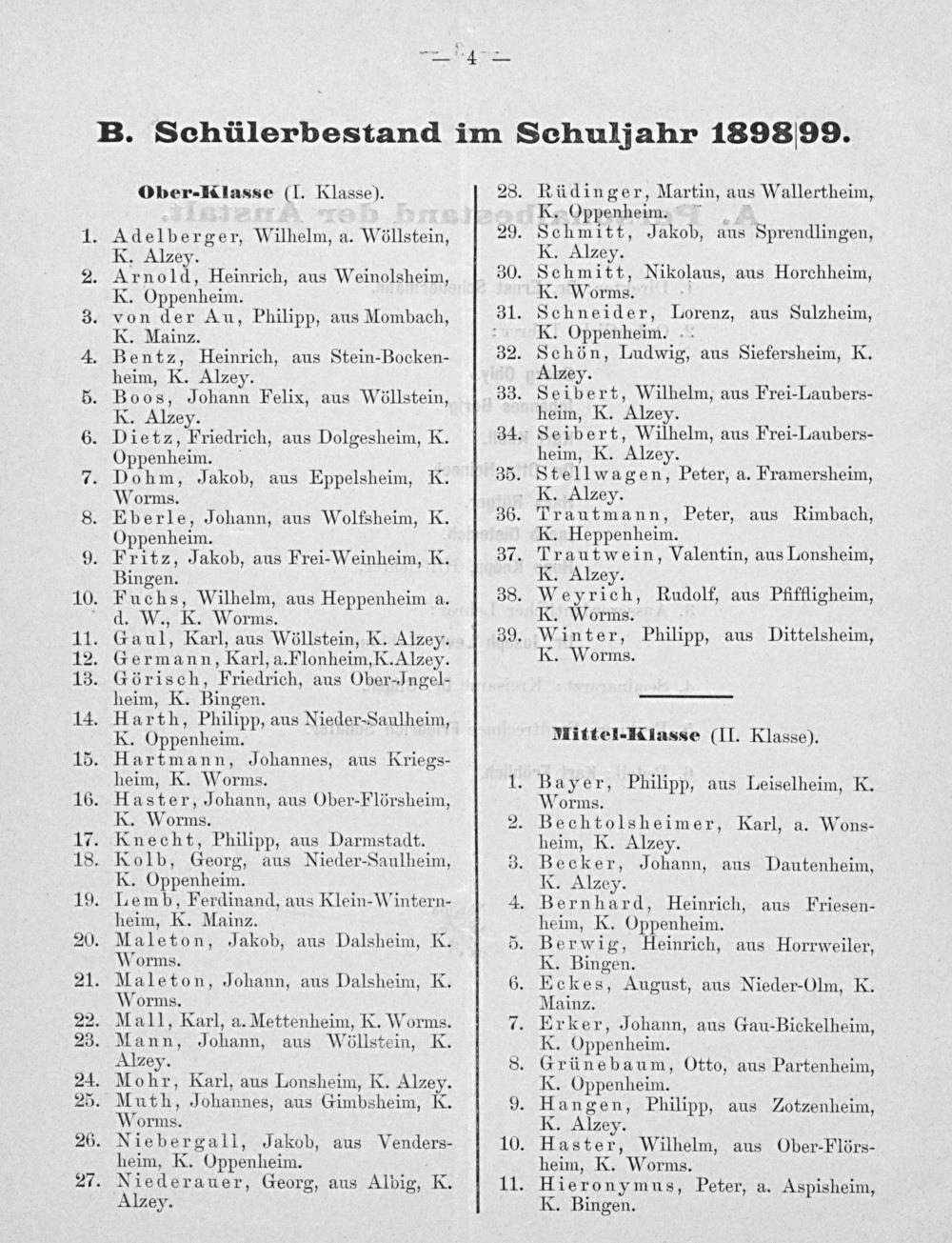 — 4 —

B. Schülerbestand im Schuljahr 1898|99.

Ober-Klasse (I. Klasse).

1. Adelberger, Wilhelm, a. Wöllstein, K. Alzey.
2. Arnold, Heinrich, aus Weinolsheim, K. Oppenheim.
3. von der Au, Philipp, aus Mombach, K. Mainz.
4. Bentz, Heinrich, aus Stein-Bockenheim, K. Alzey.
5. Boos, Johann Felix, aus Wöllstein, K. Alzey.
6. Dietz, Friedrich, aus Dolgesheim, K. Oppenheim.
7. Dohm, Jakob, aus Eppelsheim, K. Worms.
8. Eberle, Johann, aus Wolfsheim, K. Oppenheim.
9. Fritz, Jakob, aus Frei-Weinheim, K. Bingen.
10. Fuchs, Wilhelm, aus Heppenheim a. d. W., K. Worms.
11. Gaul, Karl, aus Wöllstein, K. Alzey.
12. Germann, Karl, a.Flonheim,K.Alzey.
13. Görisch, Friedrich, aus Ober-Jngelheim, K. Bingen.
14. Harth, Philipp, aus Nieder-Saulheim, K. Oppenheim.
15. Hartmann, Johannes, aus Kriegsheim, K. Worms.
16. Haster, Johann, aus Ober-Flörsheim, K. Worms.
17. Knecht, Philipp, aus Darmstadt.
18. Kolb, Georg, aus Nieder-Saulheim, K. Oppenheim.
19. Lemb, Ferdinand, aus Klein-Winternheim, K. Mainz.
20. Maleton, Jakob, aus Dalsheim, K. Worms.
21. Maleton, Johann, aus Dalsheim, K. Worms.
22. Mall, Karl, a. Mettenheim, K. Worms.
23. Mann, Johann, aus Wöllstein, K. Alzey.
24. Mohr, Karl, aus Lonsheim, K. Alzey.
25. Muth, Johannes, aus Gimbsheim, K. Worms.
26. Niebergall, Jakob, aus Vendersheim, K. Oppenheim.
27. Niederauer, Georg, aus Albig, K. Alzey.
28. Rüdinger, Martin, aus Wallertheim, K. Oppenheim.
29. Schmitt, Jakob, aus Sprendlingen, K. Alzey.
30. Schmitt, Nikolaus, aus Horchheim, K. Worms.
31. Schneider, Lorenz, aus Sulzheim, K. Oppenheim.
32. Schön, Ludwig, aus Siefersheim, K. Alzey.
33. Seibert, Wilhelm, aus Frei-Laubersheim, K. Alzey.
34. Seibert, Wilhelm, aus Frei-Laubersheim, K. Alzey.
35. Stellwagen, Peter, a. Framersheim, K. Alzey.
36. Trautmann, Peter, aus Rimbach, K. Heppenheim.
37. Trautwein, Valentin, aus Lonsheim, K. Alzey.
38. Weyrich, Rudolf, aus Pfiffligheim, K. Worms.
39. Winter, Philipp, aus Dittelsheim, K. Worms.

Mittel-Klasse (II. Klasse).

1. Bayer, Philipp, aus Leiselheim, K. Worms.
2. Bechtolsheimer, Karl, a. Wonsheim, K. Alzey.
3. Becker, Johann, aus Dautenheim, K. Alzey.
4. Bernhard, Heinrich, aus Friesenheim, K. Oppenheim.
5. Berwig, Heinrich, aus Horrweiler, K. Bingen.
6. Eckes, August, aus Nieder-Olm, K. Mainz.
7. Erker, Johann, aus Gau-Bickelheim, K. Oppenheim.
8. Grünebaum, Otto, aus Partenheim, K. Oppenheim.
9. Hangen, Philipp, aus Zotzenheim, K. Alzey.
10. Haster, Wilhelm, aus Ober-Flörsheim, K. Worms.
11. Hieronymus, Peter, a. Aspisheim, K. Bingen.